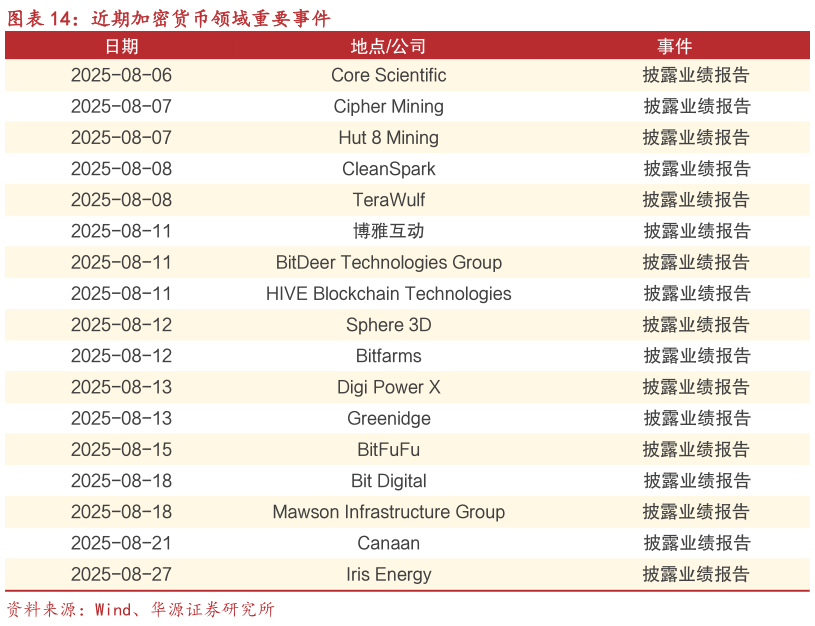 图表 14：近期加密货币领域重要事件

| 日期 | 地点/公司 | 事件 |
|---|---|---|
| 2025-08-06 | Core Scientific | 披露业绩报告 |
| 2025-08-07 | Cipher Mining | 披露业绩报告 |
| 2025-08-07 | Hut 8 Mining | 披露业绩报告 |
| 2025-08-08 | CleanSpark | 披露业绩报告 |
| 2025-08-08 | TeraWulf | 披露业绩报告 |
| 2025-08-11 | 博雅互动 | 披露业绩报告 |
| 2025-08-11 | BitDeer Technologies Group | 披露业绩报告 |
| 2025-08-11 | HIVE Blockchain Technologies | 披露业绩报告 |
| 2025-08-12 | Sphere 3D | 披露业绩报告 |
| 2025-08-12 | Bitfarms | 披露业绩报告 |
| 2025-08-13 | Digi Power X | 披露业绩报告 |
| 2025-08-13 | Greenidge | 披露业绩报告 |
| 2025-08-15 | BitFuFu | 披露业绩报告 |
| 2025-08-18 | Bit Digital | 披露业绩报告 |
| 2025-08-18 | Mawson Infrastructure Group | 披露业绩报告 |
| 2025-08-21 | Canaan | 披露业绩报告 |
| 2025-08-27 | Iris Energy | 披露业绩报告 |

资料来源：Wind、华源证券研究所